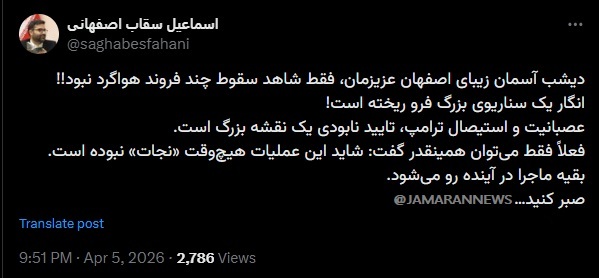 اسماعیل سقاب اصفهانی
@saghabesfahani

دیشب آسمان زیبای اصفهان عزیزمان، فقط شاهد سقوط چند فروند هواگرد نبود!!
انگار یک سناریوی بزرگ فرو ریخته است!
عصبانیت و استیصال ترامپ، تایید نابودی یک نقشه بزرگ است.
فعلاً فقط می‌توان همینقدر گفت: شاید این عملیات هیچ‌وقت «نجات» نبوده است.
بقیه ماجرا در آینده رو می‌شود.
صبر کنید...

@JAMARANNEWS

Translate post

9:51 PM · Apr 5, 2026 · 2,786 Views